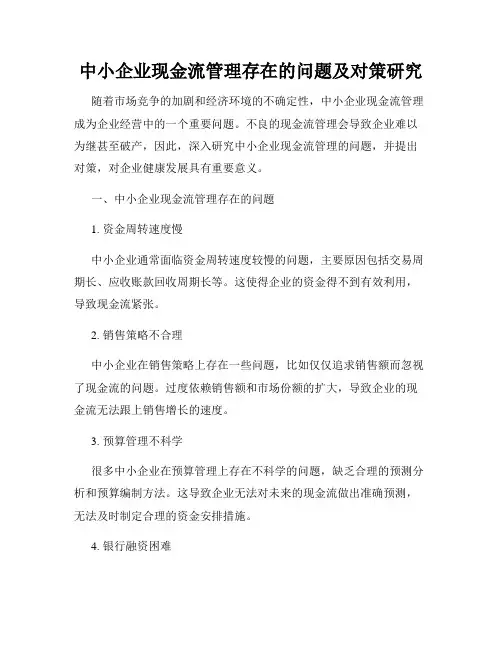 中小企业现金流管理存在的问题及对策研究

随着市场竞争的加剧和经济环境的不确定性，中小企业现金流管理成为企业经营中的一个重要问题。不良的现金流管理会导致企业难以为继甚至破产，因此，深入研究中小企业现金流管理的问题，并提出对策，对企业健康发展具有重要意义。

一、中小企业现金流管理存在的问题

1. 资金周转速度慢

中小企业通常面临资金周转速度较慢的问题，主要原因包括交易周期长、应收账款回收周期长等。这使得企业的资金得不到有效利用，导致现金流紧张。

2. 销售策略不合理

中小企业在销售策略上存在一些问题，比如仅仅追求销售额而忽视了现金流的问题。过度依赖销售额和市场份额的扩大，导致企业的现金流无法跟上销售增长的速度。

3. 预算管理不科学

很多中小企业在预算管理上存在不科学的问题，缺乏合理的预测分析和预算编制方法。这导致企业无法对未来的现金流做出准确预测，无法及时制定合理的资金安排措施。

4. 银行融资困难